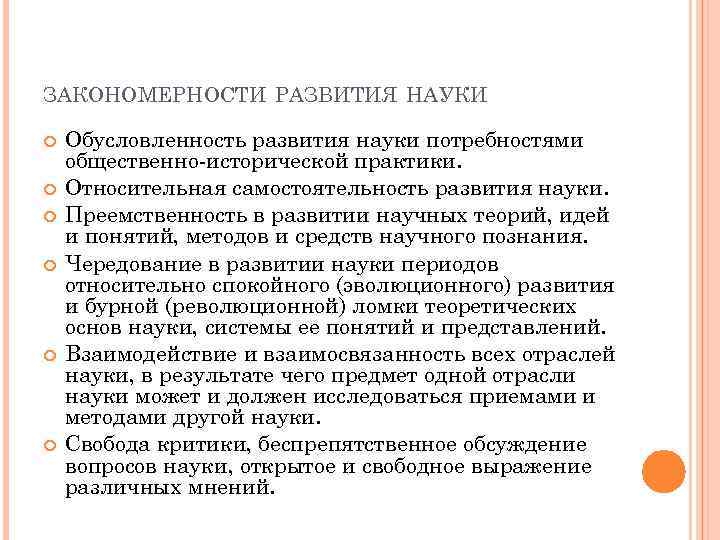 ЗАКОНОМЕРНОСТИ РАЗВИТИЯ НАУКИ

Обусловленность развития науки потребностями общественно-исторической практики.

Относительная самостоятельность развития науки.

Преемственность в развитии научных теорий, идей и понятий, методов и средств научного познания.

Чередование в развитии науки периодов относительно спокойного (эволюционного) развития и бурной (революционной) ломки теоретических основ науки, системы ее понятий и представлений.

Взаимодействие и взаимосвязанность всех отраслей науки, в результате чего предмет одной отрасли науки может и должен исследоваться приемами и методами другой науки.

Свобода критики, беспрепятственное обсуждение вопросов науки, открытое и свободное выражение различных мнений.